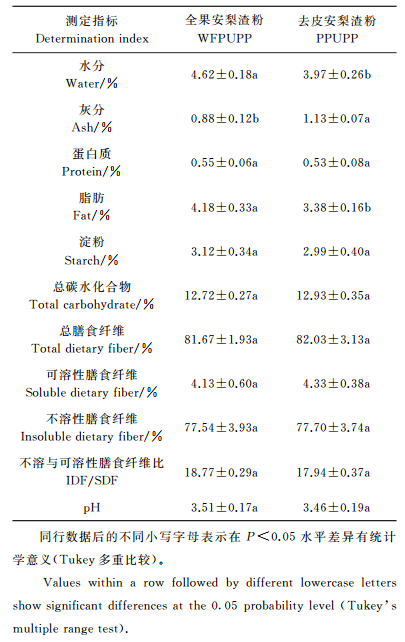 | 测定指标 Determination index | 全果安梨渣粉 WFPUPP | 去皮安梨渣粉 PPUPP |
|---|---|---|
| 水分 Water/% | 4.62±0.18a | 3.97±0.26b |
| 灰分 Ash/% | 0.88±0.12b | 1.13±0.07a |
| 蛋白质 Protein/% | 0.55±0.06a | 0.53±0.08a |
| 脂肪 Fat/% | 4.18±0.33a | 3.38±0.16b |
| 淀粉 Starch/% | 3.12±0.34a | 2.99±0.40a |
| 总碳水化合物 Total carbohydrate/% | 12.72±0.27a | 12.93±0.35a |
| 总膳食纤维 Total dietary fiber/% | 81.67±1.93a | 82.03±3.13a |
| 可溶性膳食纤维 Soluble dietary fiber/% | 4.13±0.60a | 4.33±0.38a |
| 不溶性膳食纤维 Insoluble dietary fiber/% | 77.54±3.93a | 77.70±3.74a |
| 不溶与可溶性膳食纤维比 IDF/SDF | 18.77±0.29a | 17.94±0.37a |
| pH | 3.51±0.17a | 3.46±0.19a |

同行数据后的不同小写字母表示在$P<0.05$水平差异有统计学意义(Tukey多重比较)。

Values within a row followed by different lowercase letters show significant differences at the 0.05 probability level (Tukey's multiple range test).